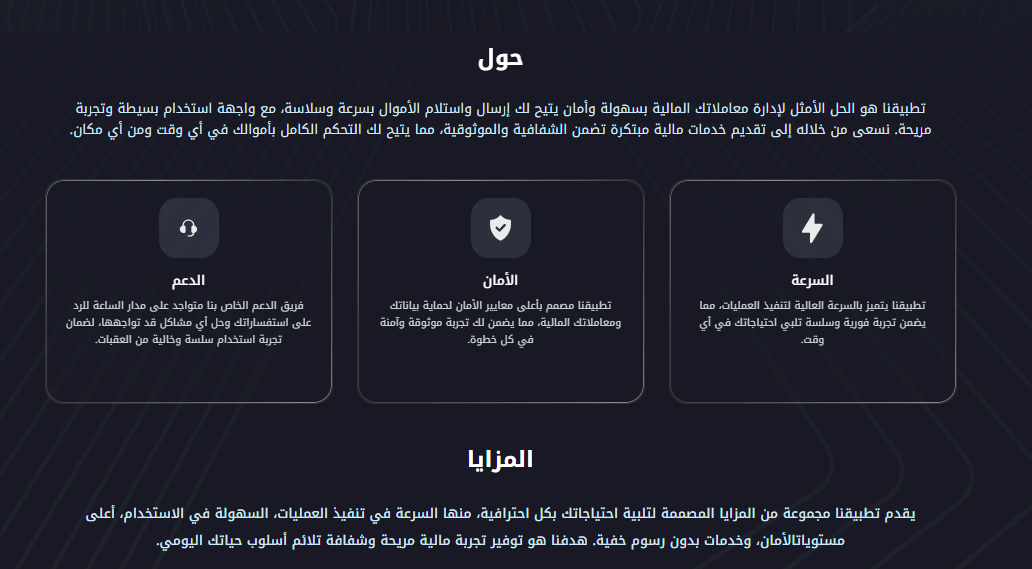 حول

تطبيقنا هو الحل الأمثل لإدارة معاملاتك المالية بسهولة وأمان يتيح لك إرسال واستلام الأموال بسرعة وسلاسة، مع واجهة استخدام بسيطة وتجربة مريحة. نسعى من خلاله إلى تقديم خدمات مالية مبتكرة تضمن الشفافية والموثوقية، مما يتيح لك التحكم الكامل بأموالك في أي وقت ومن أي مكان.

السرعة

تطبيقنا يتميز بالسرعة العالية لتنفيذ العمليات، مما يضمن تجربة فورية وسلسة تلبي احتياجاتك في أي وقت.

الأمان

تطبيقنا مصمم بأعلى معايير الأمان لحماية بياناتك ومعاملاتك المالية، مما يضمن لك تجربة موثوقة وآمنة في كل خطوة.

الدعم

فريق الدعم الخاص بنا متواجد على مدار الساعة للرد على استفساراتك وحل أي مشاكل قد تواجهها، لضمان تجربة استخدام سلسة وخالية من العقبات.

المزايا

يقدم تطبيقنا مجموعة من المزايا المصممة لتلبية احتياجاتك بكل احترافية، منها السرعة في تنفيذ العمليات، السهولة في الاستخدام، أعلى مستوياتالأمان، وخدمات بدون رسوم خفية. هدفنا هو توفير تجربة مالية مريحة وشفافة تلائم أسلوب حياتك اليومي.